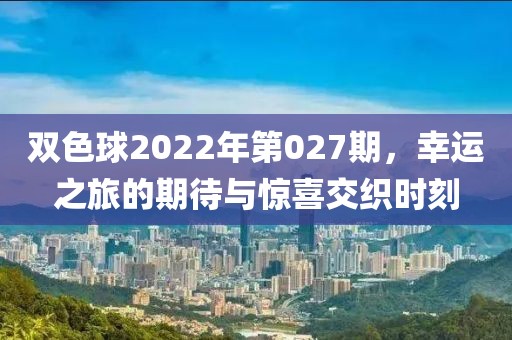 双色球2022年第027期，幸运之旅的期待与惊喜交织时刻